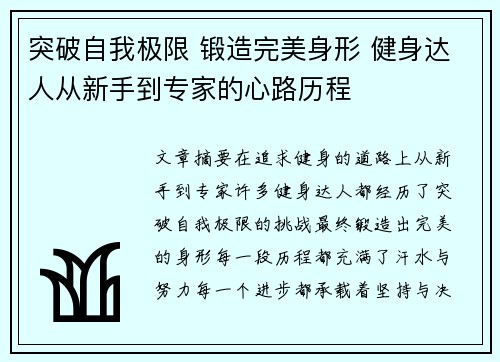 突破自我极限 锻造完美身形 健身达人从新手到专家的心路历程

文章摘要在追求健身的道路上从新手到专家许多健身达人都经历了突破自我极限的挑战最终锻造出完美的身形每一段历程都充满了汗水与努力每一个进步都承载着坚持与决